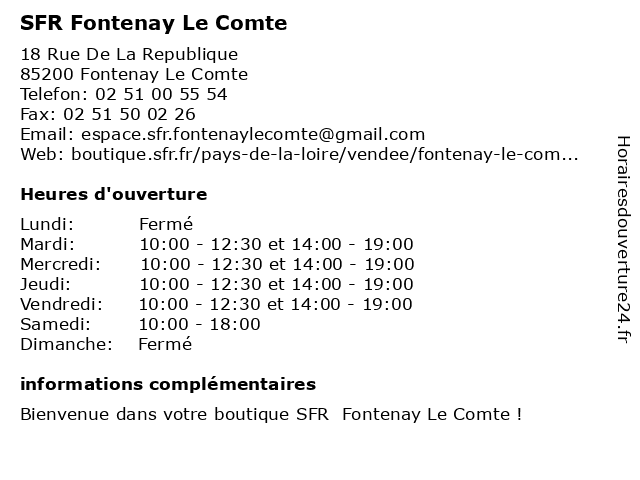 SFR Fontenay Le Comte

18 Rue De La Republique
85200 Fontenay Le Comte
Telefon: 02 51 00 55 54
Fax: 02 51 50 02 26
Email: espace.sfr.fontenaylecomte@gmail.com
Web: boutique.sfr.fr/pays-de-la-loire/vendee/fontenay-le-com...

Heures d'ouverture

| | |
|---|---|
| Lundi: | Fermé |
| Mardi: | 10:00 - 12:30 et 14:00 - 19:00 |
| Mercredi: | 10:00 - 12:30 et 14:00 - 19:00 |
| Jeudi: | 10:00 - 12:30 et 14:00 - 19:00 |
| Vendredi: | 10:00 - 12:30 et 14:00 - 19:00 |
| Samedi: | 10:00 - 18:00 |
| Dimanche: | Fermé |

informations complémentaires

Bienvenue dans votre boutique SFR Fontenay Le Comte !

Horairesdouverture24.fr